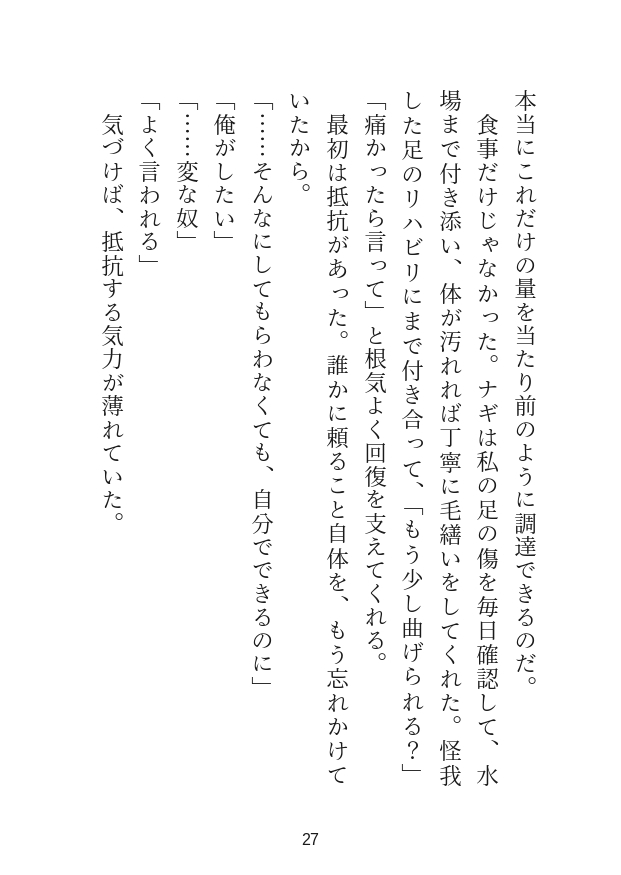 本当にこれだけの量を当たり前のように調達できるのだ。

食事だけじゃなかった。ナギは私の足の傷を毎日確認して、水場まで付き添い、体が汚れれば丁寧に毛繕いをしてくれた。怪我した足のリハビリにまで付き合って、「もう少し曲げられる？」「痛かったら言って」と根気よく回復を支えてくれる。

最初は抵抗があった。誰かに頼ること自体を、もう忘れかけていたから。

「……そんなにしてもらわなくても、自分でできるのに」

「俺がしたい」

「……変な奴」

「よく言われる」

気づけば、抵抗する気力が薄れていた。

27